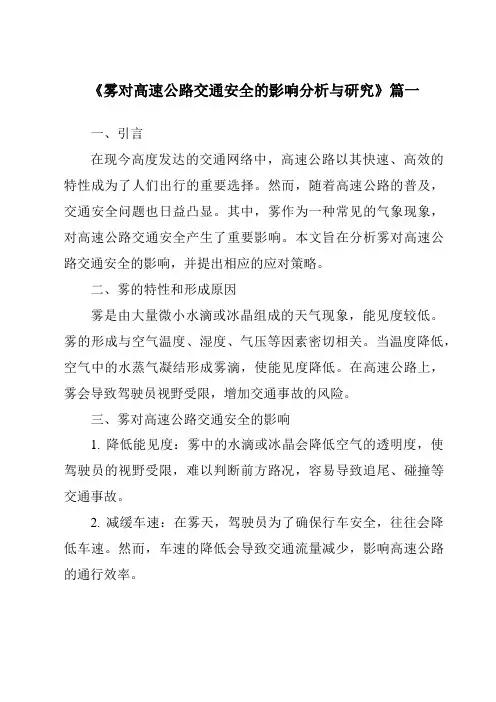 《雾对高速公路交通安全的影响分析与研究》篇一

一、引言

在现今高度发达的交通网络中，高速公路以其快速、高效的特性成为了人们出行的重要选择。然而，随着高速公路的普及，交通安全问题也日益凸显。其中，雾作为一种常见的气象现象，对高速公路交通安全产生了重要影响。本文旨在分析雾对高速公路交通安全的影响，并提出相应的应对策略。

二、雾的特性和形成原因

雾是由大量微小水滴或冰晶组成的天气现象，能见度较低。雾的形成与空气温度、湿度、气压等因素密切相关。当温度降低，空气中的水蒸气凝结形成雾滴，使能见度降低。在高速公路上，雾会导致驾驶员视野受限，增加交通事故的风险。

三、雾对高速公路交通安全的影响

1. 降低能见度：雾中的水滴或冰晶会降低空气的透明度，使驾驶员的视野受限，难以判断前方路况，容易导致追尾、碰撞等交通事故。

2. 减缓车速：在雾天，驾驶员为了确保行车安全，往往会降低车速。然而，车速的降低会导致交通流量减少，影响高速公路的通行效率。